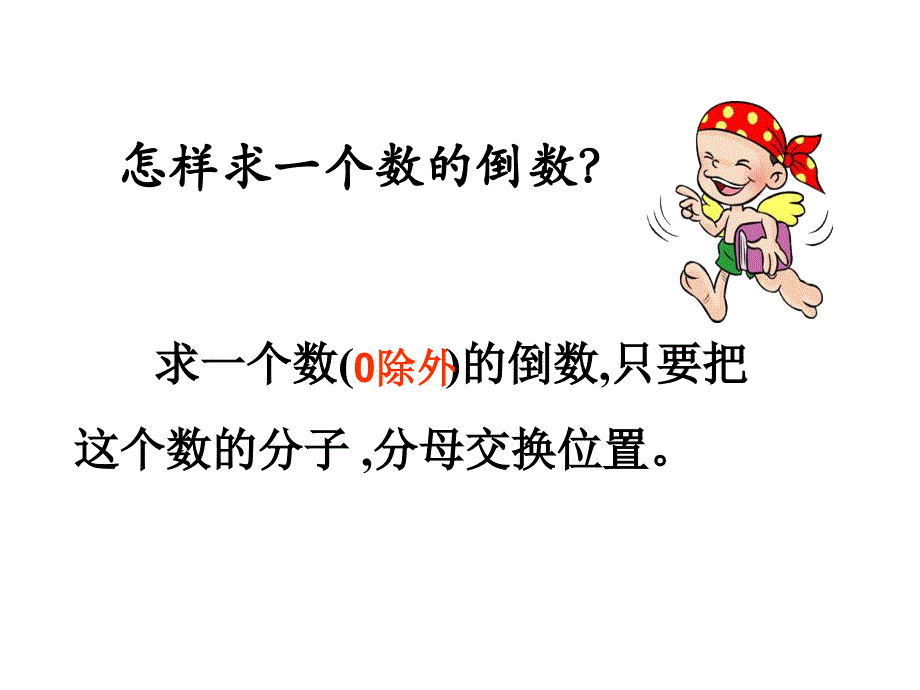 怎样求一个数的倒数?

求一个数(0除外)的倒数,只要把这个数的分子 ,分母交换位置。